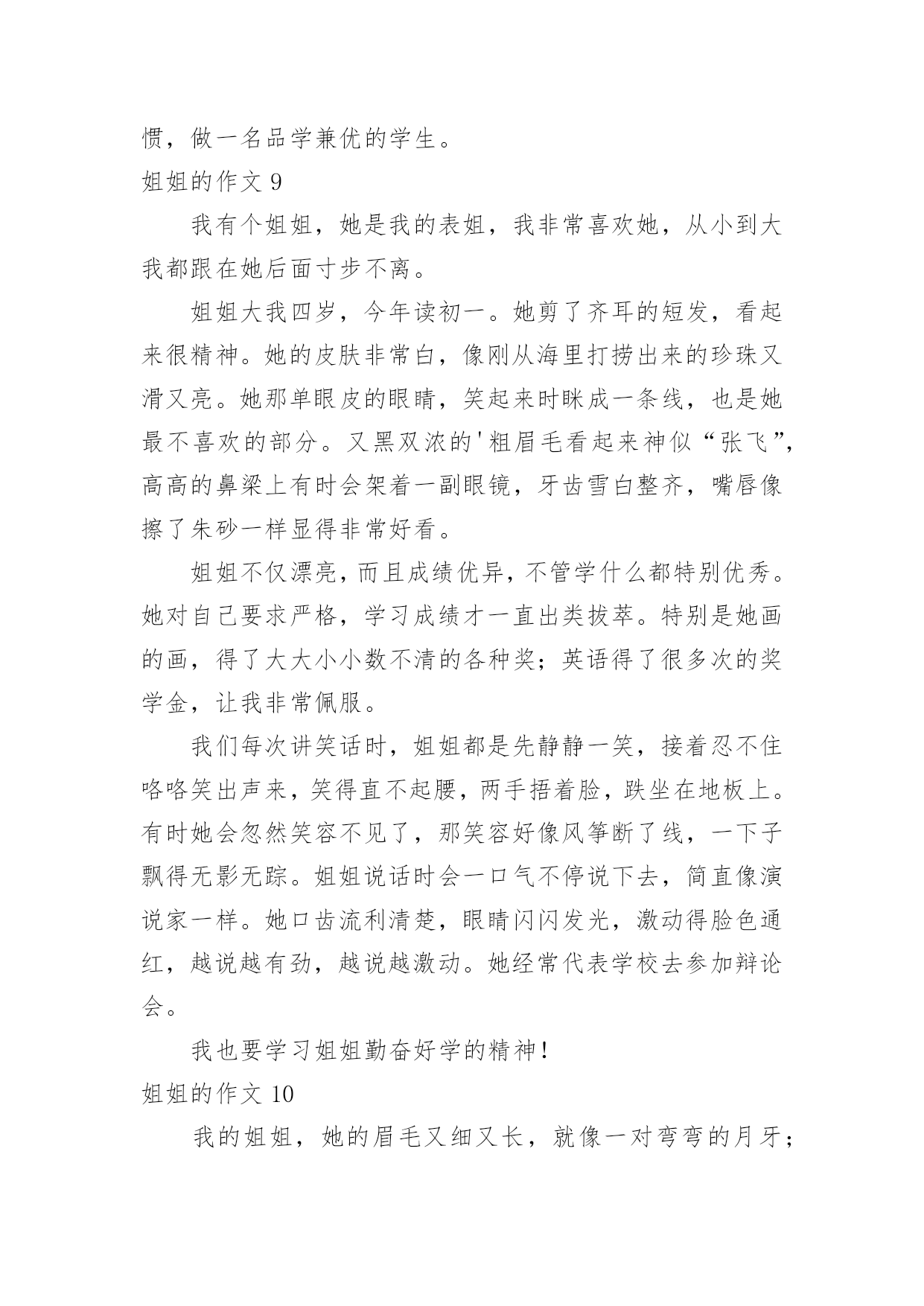 惯，做一名品学兼优的学生。

姐姐的作文 9

我有个姐姐，她是我的表姐，我非常喜欢她，从小到大我都跟在她后面寸步不离。

姐姐大我四岁，今年读初一。她剪了齐耳的短发，看起来很精神。她的皮肤非常白，像刚从海里打捞出来的珍珠又滑又亮。她那单眼皮的眼睛，笑起来时眯成一条线，也是她最不喜欢的部分。又黑双浓的'粗眉毛看起来神似“张飞”，高高的鼻梁上有时会架着一副眼镜，牙齿雪白整齐，嘴唇像擦了朱砂一样显得非常好看。

姐姐不仅漂亮，而且成绩优异，不管学什么都特别优秀。她对自己要求严格，学习成绩才一直出类拔萃。特别是她画的画，得了大大小小数不清的各种奖；英语得了很多次的奖学金，让我非常佩服。

我们每次讲笑话时，姐姐都是先静静一笑，接着忍不住咯咯笑出声来，笑得直不起腰，两手捂着脸，跌坐在地板上。有时她会忽然笑容不见了，那笑容好像风筝断了线，一下子飘得无影无踪。姐姐说话时会一口气不停说下去，简直像演说家一样。她口齿流利清楚，眼睛闪闪发光，激动得脸色通红，越说越有劲，越说越激动。她经常代表学校去参加辩论会。

我也要学习姐姐勤奋好学的精神！

姐姐的作文 10

我的姐姐，她的眉毛又细又长，就像一对弯弯的月牙；